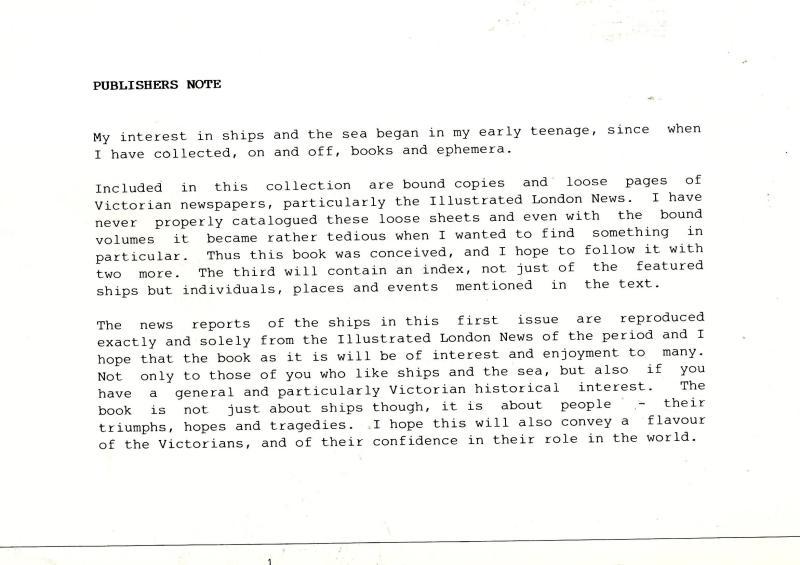 PUBLISHERS NOTE

My interest in ships and the sea began in my early teenage, since when I have collected, on and off, books and ephemera.

Included in this collection are bound copies and loose pages of Victorian newspapers, particularly the Illustrated London News. I have never properly catalogued these loose sheets and even with the bound volumes it became rather tedious when I wanted to find something in particular. Thus this book was conceived, and I hope to follow it with two more. The third will contain an index, not just of the featured ships but individuals, places and events mentioned in the text.

The news reports of the ships in this first issue are reproduced exactly and solely from the Illustrated London News of the period and I hope that the book as it is will be of interest and enjoyment to many. Not only to those of you who like ships and the sea, but also if you have a general and particularly Victorian historical interest. The book is not just about ships though, it is about people - their triumphs, hopes and tragedies. I hope this will also convey a flavour of the Victorians, and of their confidence in their role in the world.

1